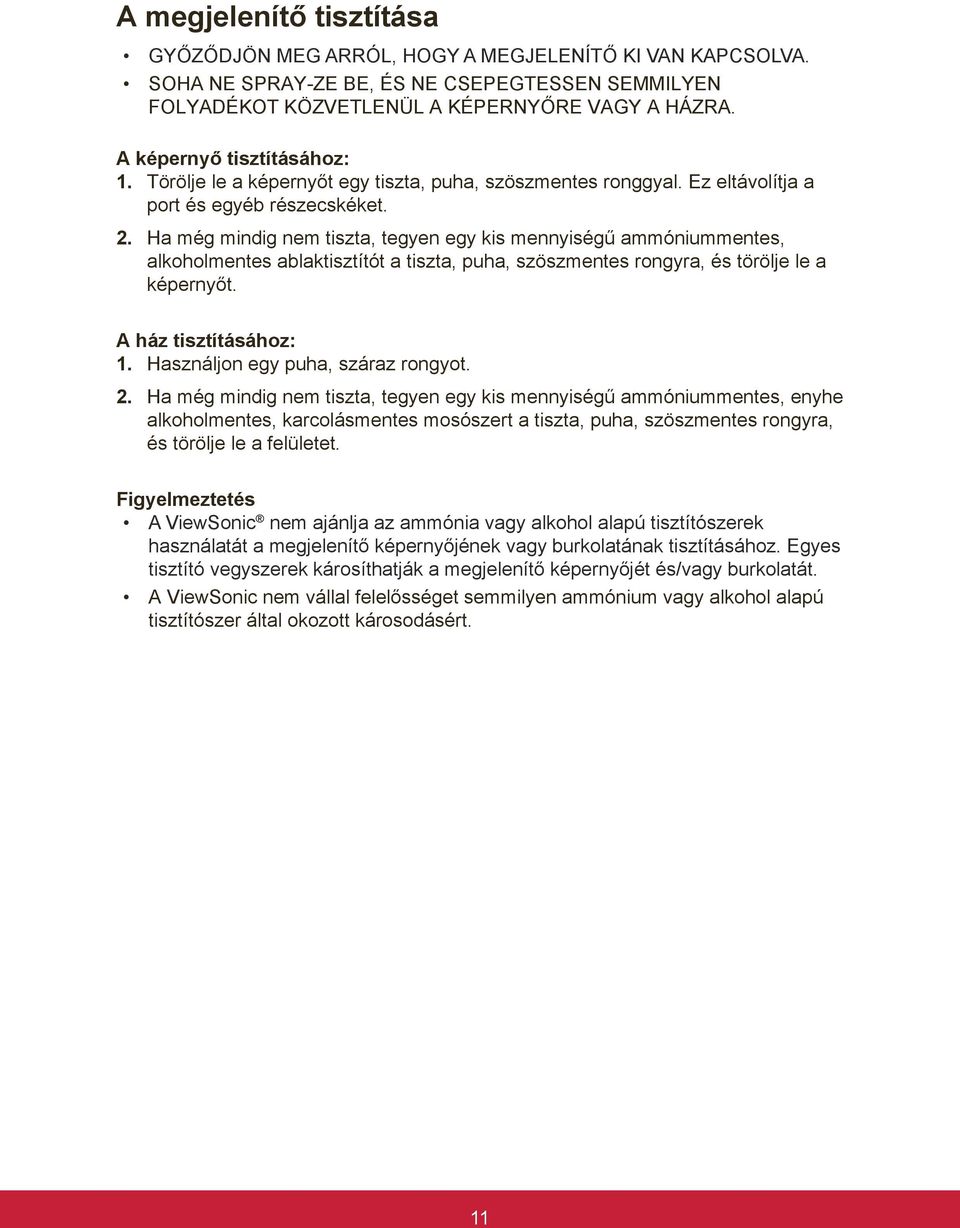 A megjelenítő tisztítása

• GYŐZŐDJÖN MEG ARRÓL, HOGY A MEGJELENÍTŐ KI VAN KAPCSOLVA.
• SOHA NE SPRAY-ZE BE, ÉS NE CSEPEGTESSEN SEMMILYEN FOLYADÉKOT KÖZVETLENÜL A KÉPERNYŐRE VAGY A HÁZRA.

A képernyő tisztításához:
1. Törölje le a képernyőt egy tiszta, puha, szöszmentes ronggyal. Ez eltávolítja a port és egyéb részecskéket.
2. Ha még mindig nem tiszta, tegyen egy kis mennyiségű ammóniummentes, alkoholmentes ablaktisztítót a tiszta, puha, szöszmentes rongyra, és törölje le a képernyőt.

A ház tisztításához:
1. Használjon egy puha, száraz rongyot.
2. Ha még mindig nem tiszta, tegyen egy kis mennyiségű ammóniummentes, enyhe alkoholmentes, karcolásmentes mosószert a tiszta, puha, szöszmentes rongyra, és törölje le a felületet.

Figyelmeztetés
• A ViewSonic® nem ajánlja az ammónia vagy alkohol alapú tisztítószerek használatát a megjelenítő képernyőjének vagy burkolatának tisztításához. Egyes tisztító vegyszerek károsíthatják a megjelenítő képernyőjét és/vagy burkolatát.
• A ViewSonic nem vállal felelősséget semmilyen ammónium vagy alkohol alapú tisztítószer által okozott károsodásért.

11